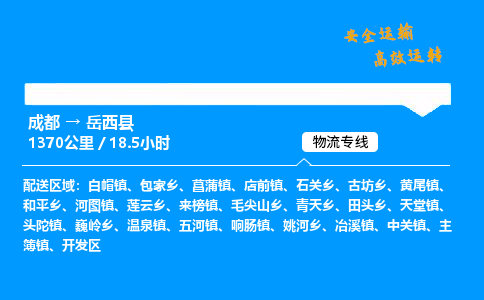 安全运输
高效运转

成都 → 岳西县
1370公里 / 18.5小时

物流专线

配送区域：白帽镇、包家乡、菖蒲镇、店前镇、石关乡、古坊乡、黄尾镇、和平乡、河图镇、莲云乡、来榜镇、毛尖山乡、青天乡、田头乡、天堂镇、头陀镇、巍岭乡、温泉镇、五河镇、响肠镇、姚河乡、冶溪镇、中关镇、主簿镇、开发区